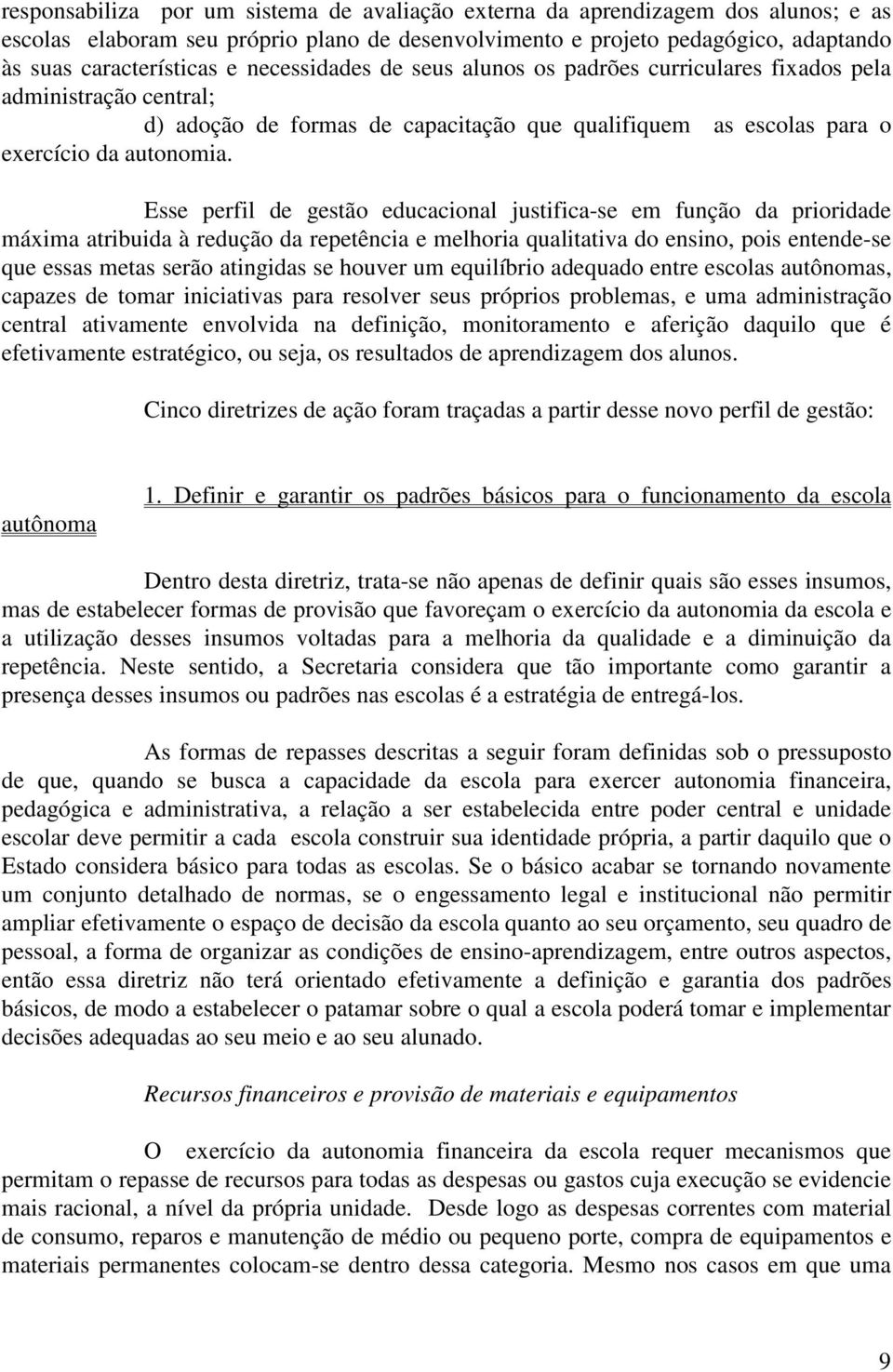 responsabiliza por um sistema de avaliação externa da aprendizagem dos alunos; e as escolas elaboram seu próprio plano de desenvolvimento e projeto pedagógico, adaptando às suas características e necessidades de seus alunos os padrões curriculares fixados pela administração central;

d) adoção de formas de capacitação que qualifiquem as escolas para o exercício da autonomia.

Esse perfil de gestão educacional justifica-se em função da prioridade máxima atribuida à redução da repetência e melhoria qualitativa do ensino, pois entende-se que essas metas serão atingidas se houver um equilíbrio adequado entre escolas autônomas, capazes de tomar iniciativas para resolver seus próprios problemas, e uma administração central ativamente envolvida na definição, monitoramento e aferição daquilo que é efetivamente estratégico, ou seja, os resultados de aprendizagem dos alunos.

Cinco diretrizes de ação foram traçadas a partir desse novo perfil de gestão:

1. Definir e garantir os padrões básicos para o funcionamento da escola autônoma

Dentro desta diretriz, trata-se não apenas de definir quais são esses insumos, mas de estabelecer formas de provisão que favoreçam o exercício da autonomia da escola e a utilização desses insumos voltadas para a melhoria da qualidade e a diminuição da repetência. Neste sentido, a Secretaria considera que tão importante como garantir a presença desses insumos ou padrões nas escolas é a estratégia de entregá-los.

As formas de repasses descritas a seguir foram definidas sob o pressuposto de que, quando se busca a capacidade da escola para exercer autonomia financeira, pedagógica e administrativa, a relação a ser estabelecida entre poder central e unidade escolar deve permitir a cada escola construir sua identidade própria, a partir daquilo que o Estado considera básico para todas as escolas. Se o básico acabar se tornando novamente um conjunto detalhado de normas, se o engessamento legal e institucional não permitir ampliar efetivamente o espaço de decisão da escola quanto ao seu orçamento, seu quadro de pessoal, a forma de organizar as condições de ensino-aprendizagem, entre outros aspectos, então essa diretriz não terá orientado efetivamente a definição e garantia dos padrões básicos, de modo a estabelecer o patamar sobre o qual a escola poderá tomar e implementar decisões adequadas ao seu meio e ao seu alunado.

Recursos financeiros e provisão de materiais e equipamentos

O exercício da autonomia financeira da escola requer mecanismos que permitam o repasse de recursos para todas as despesas ou gastos cuja execução se evidencie mais racional, a nível da própria unidade. Desde logo as despesas correntes com material de consumo, reparos e manutenção de médio ou pequeno porte, compra de equipamentos e materiais permanentes colocam-se dentro dessa categoria. Mesmo nos casos em que uma

9